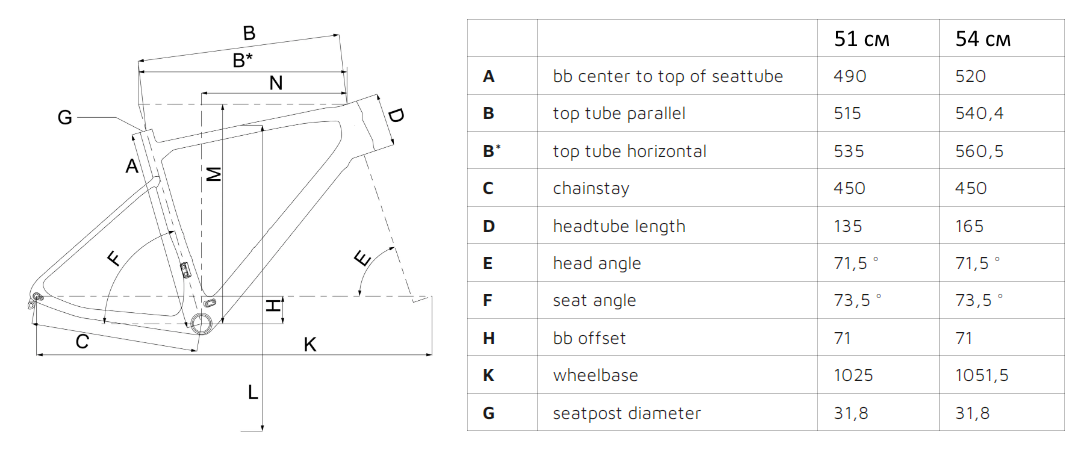 B
B*
N
G
D
A
M
F
E
H
C
K
L

| | | 51 см | 54 см |
|---|---|---|---|
| A | bb center to top of seattube | 490 | 520 |
| B | top tube parallel | 515 | 540,4 |
| B* | top tube horizontal | 535 | 560,5 |
| C | chainstay | 450 | 450 |
| D | headtube length | 135 | 165 |
| E | head angle | 71,5 ° | 71,5 ° |
| F | seat angle | 73,5 ° | 73,5 ° |
| H | bb offset | 71 | 71 |
| K | wheelbase | 1025 | 1051,5 |
| G | seatpost diameter | 31,8 | 31,8 |